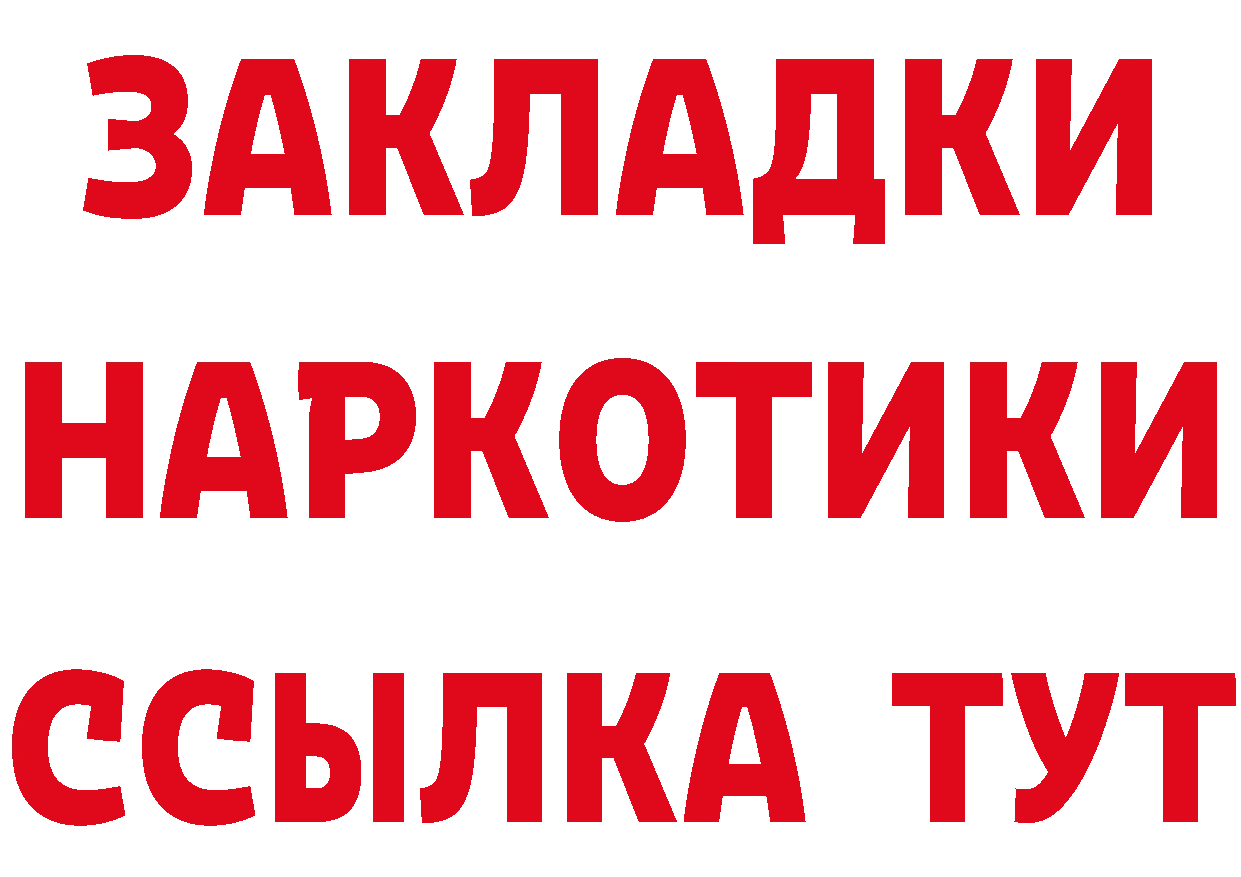 ЗАКЛАДКИ
НАРКОТИКИ
ССЫЛКА ТУТ